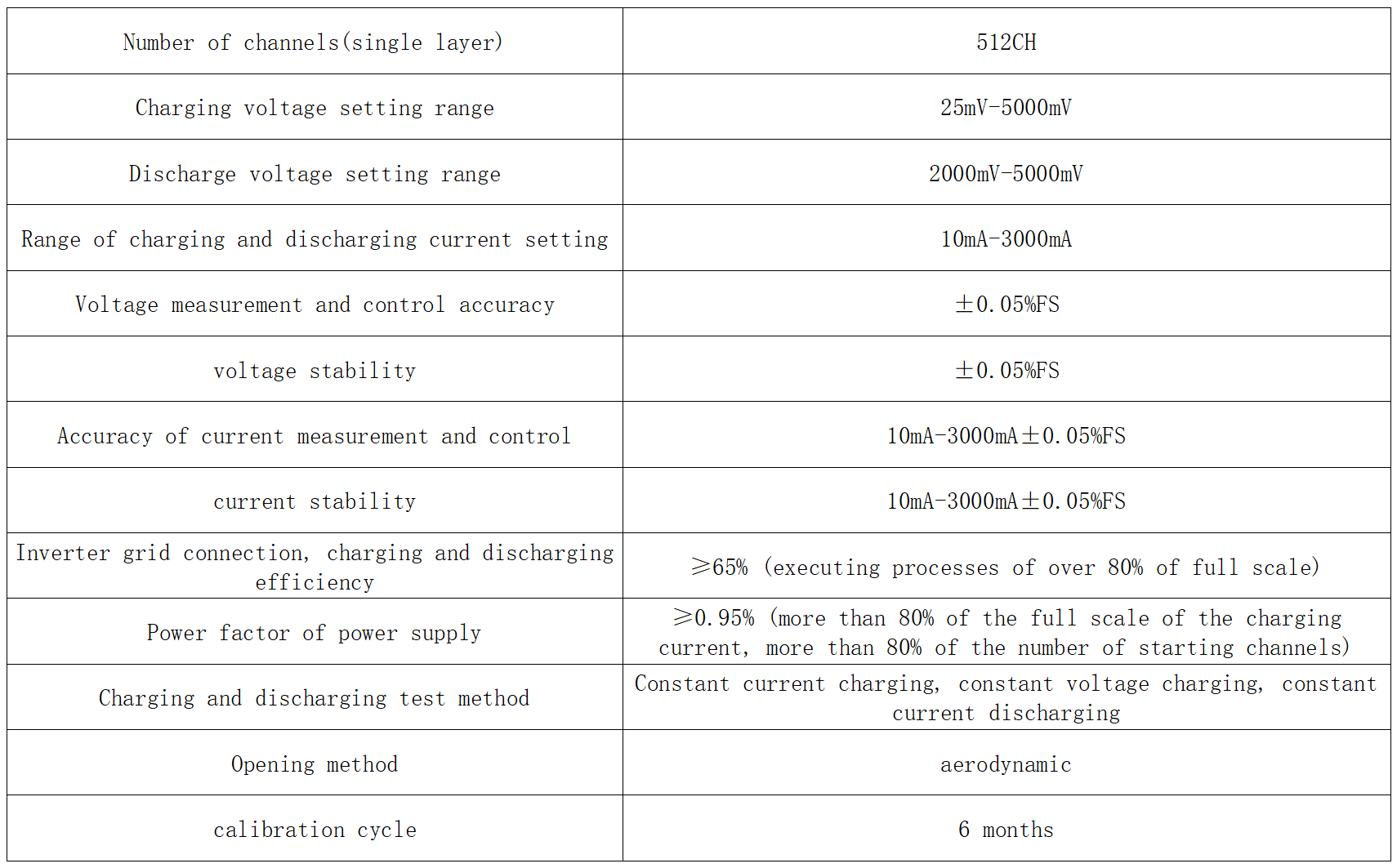 | Number of channels(single layer) | 512CH |
|---|---|
| Charging voltage setting range | 25mV-5000mV |
| Discharge voltage setting range | 2000mV-5000mV |
| Range of charging and discharging current setting | 10mA-3000mA |
| Voltage measurement and control accuracy | ±0.05%FS |
| voltage stability | ±0.05%FS |
| Accuracy of current measurement and control | 10mA-3000mA±0.05%FS |
| current stability | 10mA-3000mA±0.05%FS |
| Inverter grid connection, charging and discharging efficiency | ≥65% (executing processes of over 80% of full scale) |
| Power factor of power supply | ≥0.95% (more than 80% of the full scale of the charging current, more than 80% of the number of starting channels) |
| Charging and discharging test method | Constant current charging, constant voltage charging, constant current discharging |
| Opening method | aerodynamic |
| calibration cycle | 6 months |